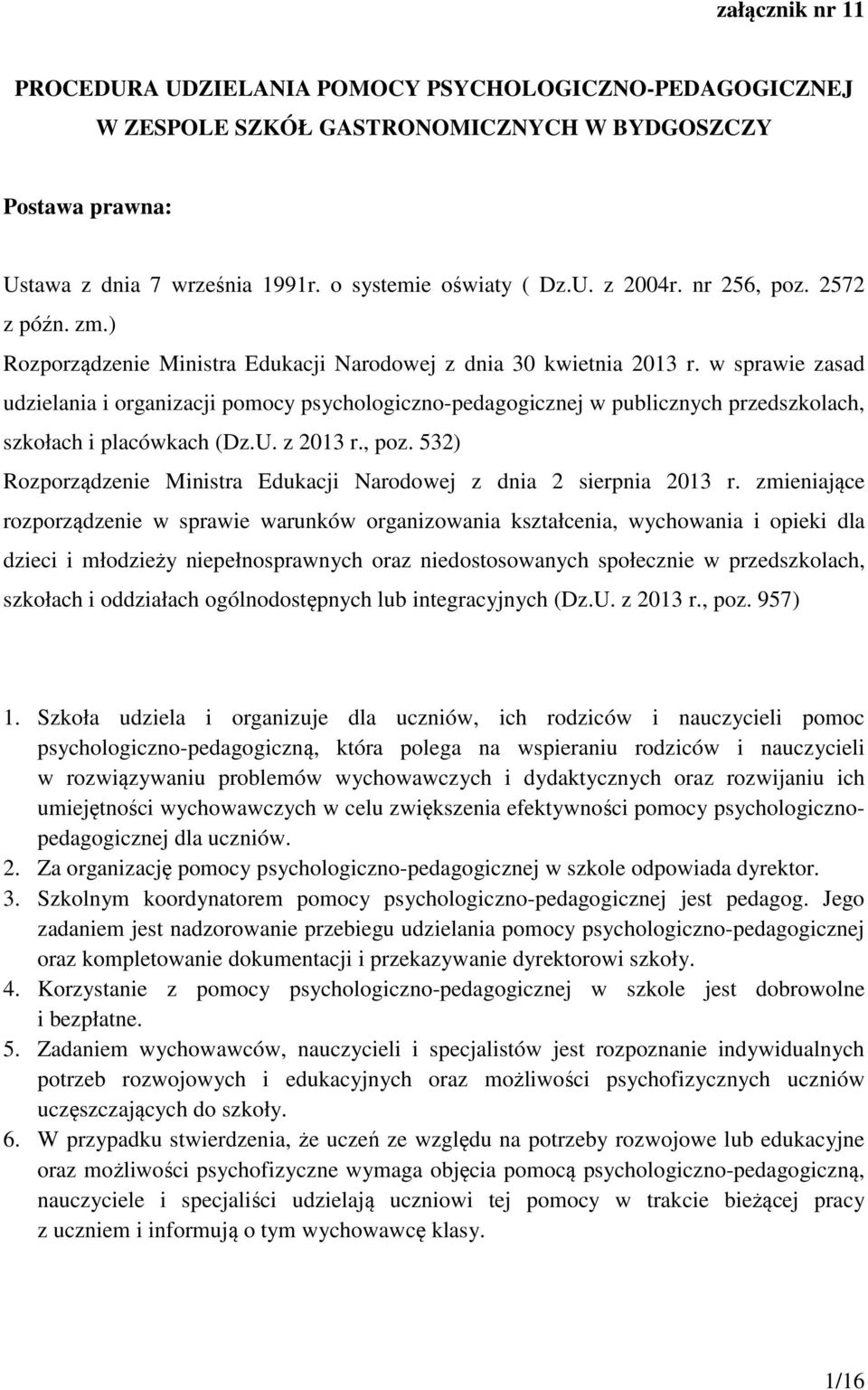 załącznik nr 11

PROCEDURA UDZIELANIA POMOCY PSYCHOLOGICZNO-PEDAGOGICZNEJ W ZESPOLE SZKÓŁ GASTRONOMICZNYCH W BYDGOSZCZY

Postawa prawna:

Ustawa z dnia 7 września 1991r. o systemie oświaty ( Dz.U. z 2004r. nr 256, poz. 2572 z późn. zm.)
Rozporządzenie Ministra Edukacji Narodowej z dnia 30 kwietnia 2013 r. w sprawie zasad udzielania i organizacji pomocy psychologiczno-pedagogicznej w publicznych przedszkolach, szkołach i placówkach (Dz.U. z 2013 r., poz. 532)
Rozporządzenie Ministra Edukacji Narodowej z dnia 2 sierpnia 2013 r. zmieniające rozporządzenie w sprawie warunków organizowania kształcenia, wychowania i opieki dla dzieci i młodzieży niepełnosprawnych oraz niedostosowanych społecznie w przedszkolach, szkołach i oddziałach ogólnodostępnych lub integracyjnych (Dz.U. z 2013 r., poz. 957)

1. Szkoła udziela i organizuje dla uczniów, ich rodziców i nauczycieli pomoc psychologiczno-pedagogiczną, która polega na wspieraniu rodziców i nauczycieli w rozwiązywaniu problemów wychowawczych i dydaktycznych oraz rozwijaniu ich umiejętności wychowawczych w celu zwiększenia efektywności pomocy psychologiczno-pedagogicznej dla uczniów.
2. Za organizację pomocy psychologiczno-pedagogicznej w szkole odpowiada dyrektor.
3. Szkolnym koordynatorem pomocy psychologiczno-pedagogicznej jest pedagog. Jego zadaniem jest nadzorowanie przebiegu udzielania pomocy psychologiczno-pedagogicznej oraz kompletowanie dokumentacji i przekazywanie dyrektorowi szkoły.
4. Korzystanie z pomocy psychologiczno-pedagogicznej w szkole jest dobrowolne i bezpłatne.
5. Zadaniem wychowawców, nauczycieli i specjalistów jest rozpoznanie indywidualnych potrzeb rozwojowych i edukacyjnych oraz możliwości psychofizycznych uczniów uczęszczających do szkoły.
6. W przypadku stwierdzenia, że uczeń ze względu na potrzeby rozwojowe lub edukacyjne oraz możliwości psychofizyczne wymaga objęcia pomocą psychologiczno-pedagogiczną, nauczyciele i specjaliści udzielają uczniowi tej pomocy w trakcie bieżącej pracy z uczniem i informują o tym wychowawcę klasy.

1/16